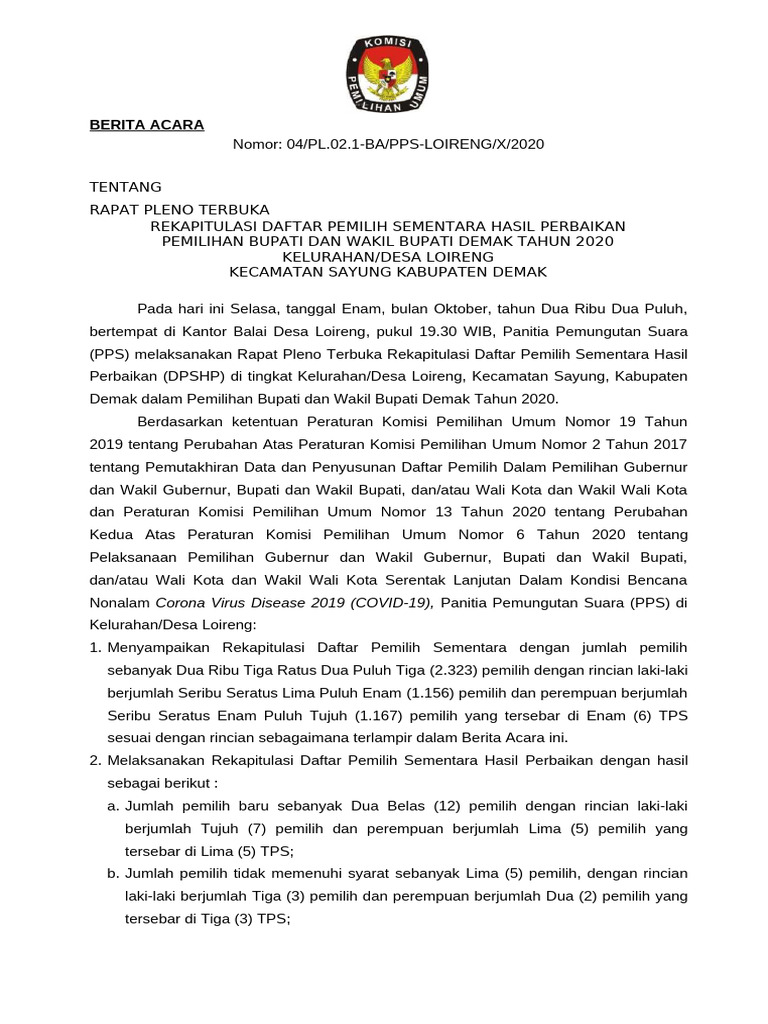 KOMISI PEMILIHAN UMUM

BERITA ACARA

Nomor: 04/PL.02.1-BA/PPS-LOIRENG/X/2020

TENTANG

RAPAT PLENO TERBUKA
REKAPITULASI DAFTAR PEMILIH SEMENTARA HASIL PERBAIKAN
PEMILIHAN BUPATI DAN WAKIL BUPATI DEMAK TAHUN 2020
KELURAHAN/DESA LOIRENG
KECAMATAN SAYUNG KABUPATEN DEMAK

Pada hari ini Selasa, tanggal Enam, bulan Oktober, tahun Dua Ribu Dua Puluh, bertempat di Kantor Balai Desa Loireng, pukul 19.30 WIB, Panitia Pemungutan Suara (PPS) melaksanakan Rapat Pleno Terbuka Rekapitulasi Daftar Pemilih Sementara Hasil Perbaikan (DPSHP) di tingkat Kelurahan/Desa Loireng, Kecamatan Sayung, Kabupaten Demak dalam Pemilihan Bupati dan Wakil Bupati Demak Tahun 2020.

Berdasarkan ketentuan Peraturan Komisi Pemilihan Umum Nomor 19 Tahun 2019 tentang Perubahan Atas Peraturan Komisi Pemilihan Umum Nomor 2 Tahun 2017 tentang Pemutakhiran Data dan Penyusunan Daftar Pemilih Dalam Pemilihan Gubernur dan Wakil Gubernur, Bupati dan Wakil Bupati, dan/atau Wali Kota dan Wakil Wali Kota dan Peraturan Komisi Pemilihan Umum Nomor 13 Tahun 2020 tentang Perubahan Kedua Atas Peraturan Komisi Pemilihan Umum Nomor 6 Tahun 2020 tentang Pelaksanaan Pemilihan Gubernur dan Wakil Gubernur, Bupati dan Wakil Bupati, dan/atau Wali Kota dan Wakil Wali Kota Serentak Lanjutan Dalam Kondisi Bencana Nonalam Corona Virus Disease 2019 (COVID-19), Panitia Pemungutan Suara (PPS) di Kelurahan/Desa Loireng:

1. Menyampaikan Rekapitulasi Daftar Pemilih Sementara dengan jumlah pemilih sebanyak Dua Ribu Tiga Ratus Dua Puluh Tiga (2.323) pemilih dengan rincian laki-laki berjumlah Seribu Seratus Lima Puluh Enam (1.156) pemilih dan perempuan berjumlah Seribu Seratus Enam Puluh Tujuh (1.167) pemilih yang tersebar di Enam (6) TPS sesuai dengan rincian sebagaimana terlampir dalam Berita Acara ini.
2. Melaksanakan Rekapitulasi Daftar Pemilih Sementara Hasil Perbaikan dengan hasil sebagai berikut :
a. Jumlah pemilih baru sebanyak Dua Belas (12) pemilih dengan rincian laki-laki berjumlah Tujuh (7) pemilih dan perempuan berjumlah Lima (5) pemilih yang tersebar di Lima (5) TPS;
b. Jumlah pemilih tidak memenuhi syarat sebanyak Lima (5) pemilih, dengan rincian laki-laki berjumlah Tiga (3) pemilih dan perempuan berjumlah Dua (2) pemilih yang tersebar di Tiga (3) TPS;